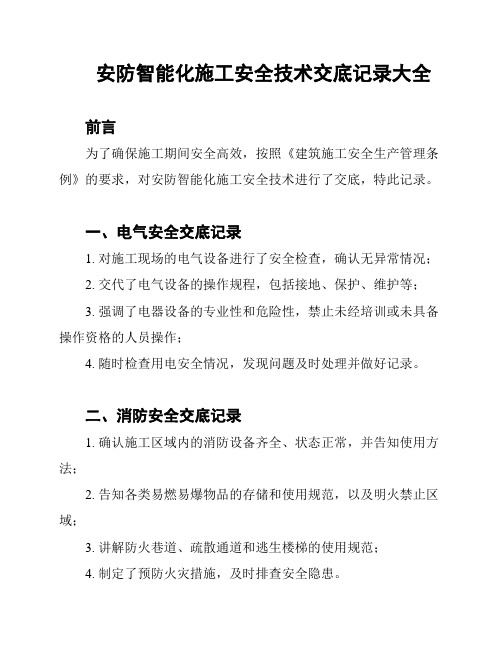 安防智能化施工安全技术交底记录大全

前言

为了确保施工期间安全高效，按照《建筑施工安全生产管理条例》的要求，对安防智能化施工安全技术进行了交底，特此记录。

一、电气安全交底记录

1. 对施工现场的电气设备进行了安全检查，确认无异常情况；

2. 交代了电气设备的操作规程，包括接地、保护、维护等；

3. 强调了电器设备的专业性和危险性，禁止未经培训或未具备操作资格的人员操作；

4. 随时检查用电安全情况，发现问题及时处理并做好记录。

二、消防安全交底记录

1. 确认施工区域内的消防设备齐全、状态正常，并告知使用方法；

2. 告知各类易燃易爆物品的存储和使用规范，以及明火禁止区域；

3. 讲解防火巷道、疏散通道和逃生楼梯的使用规范；

4. 制定了预防火灾措施，及时排查安全隐患。